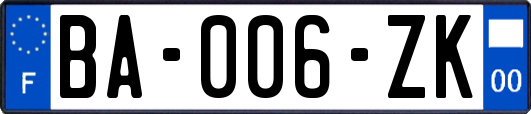 F
BA-006-ZK
00